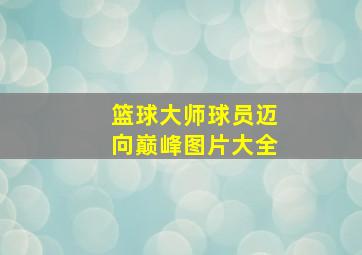 篮球大师球员迈向巅峰图片大全